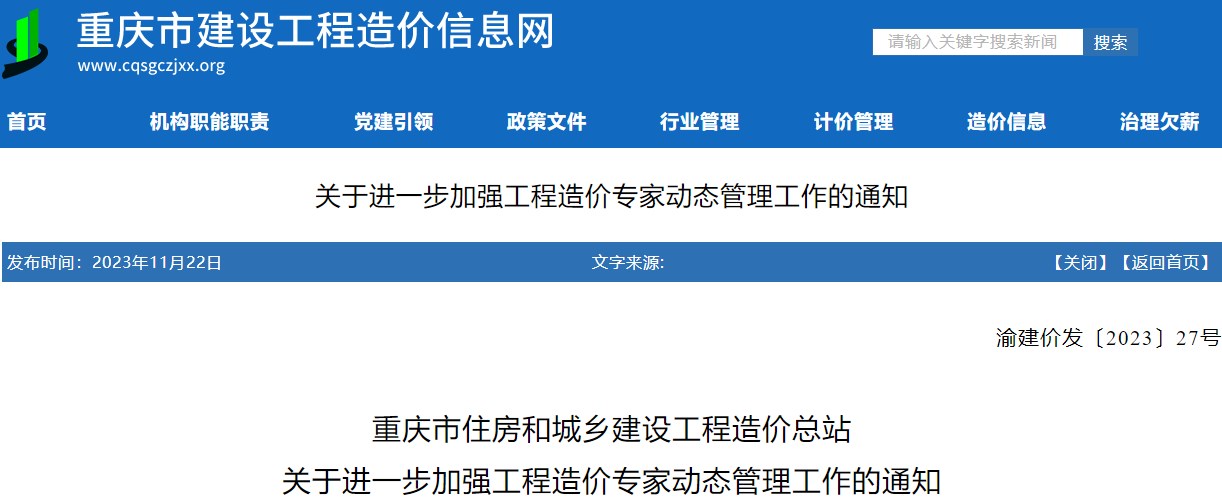 重庆市建设工程造价信息网
www.cqsgczjxx.org

请输入关键字搜索新闻 搜索

首页 机构职能职责 党建引领 政策文件 行业管理 计价管理 造价信息 治理欠薪

关于进一步加强工程造价专家动态管理工作的通知

发布时间：2023年11月22日 文字来源: 【关闭】【返回首页】

渝建价发〔2023〕27号

重庆市住房和城乡建设工程造价总站
关于进一步加强工程造价专家动态管理工作的通知